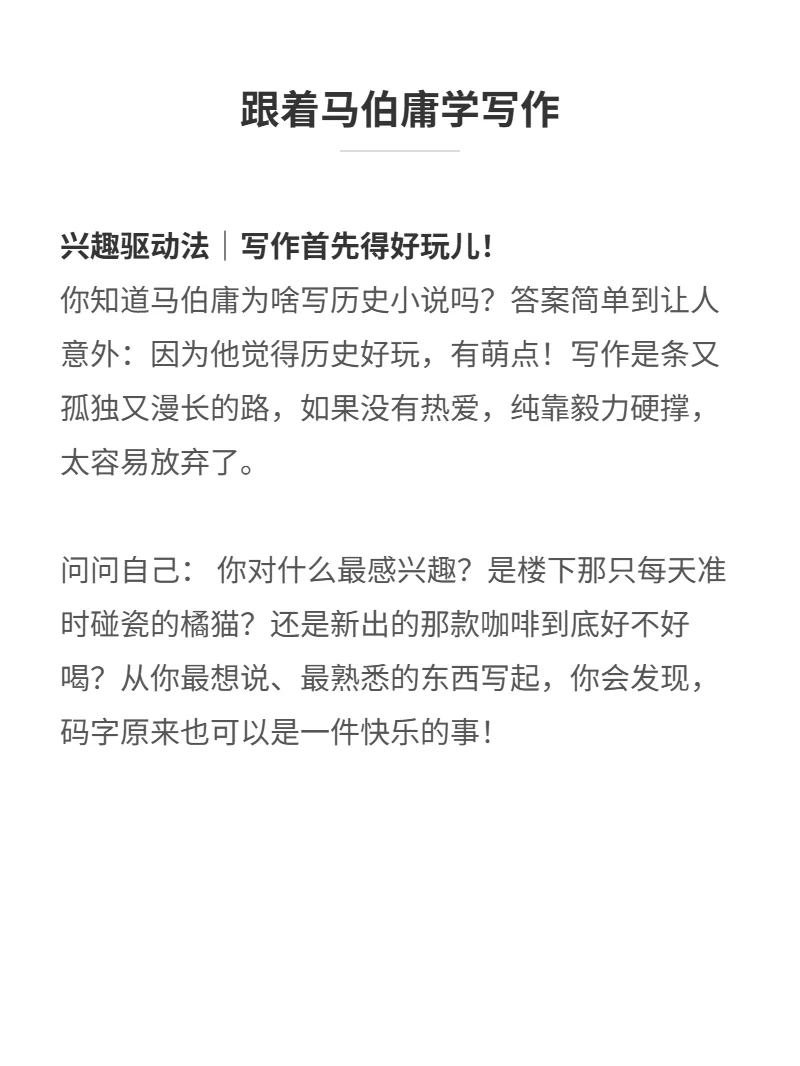 跟着马伯庸学写作

兴趣驱动法｜写作首先得好玩儿!
你知道马伯庸为啥写历史小说吗？答案简单到让人意外：因为他觉得历史好玩，有萌点！写作是条又孤独又漫长的路，如果没有热爱，纯靠毅力硬撑，太容易放弃了。

问问自己： 你对什么最感兴趣？是楼下那只每天准时碰瓷的橘猫？还是新出的那款咖啡到底好不好喝？从你最想说、最熟悉的东西写起，你会发现，码字原来也可以是一件快乐的事！